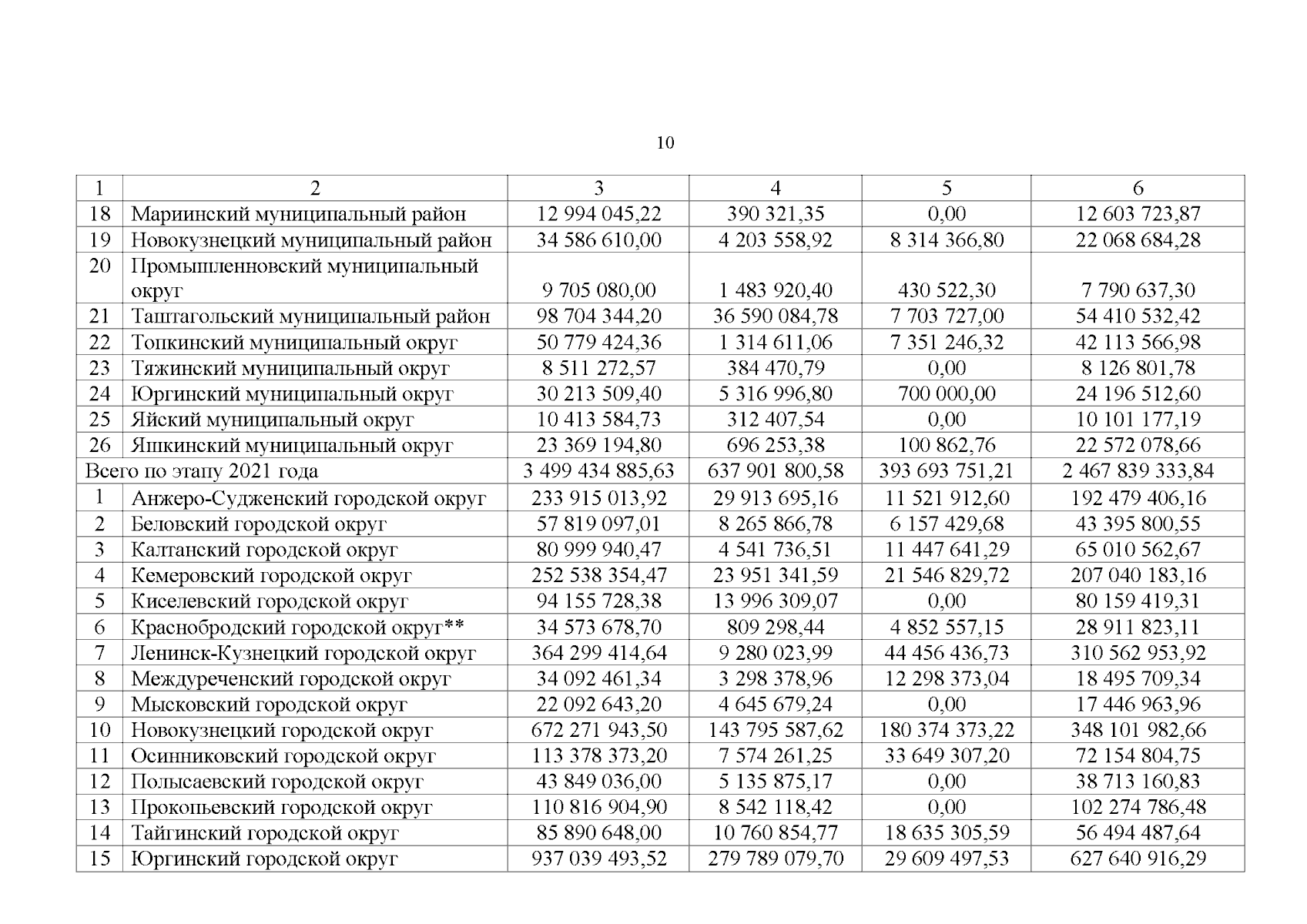 10

| 1 | 2 | 3 | 4 | 5 | 6 |
|---|---|---|---|---|---|
| 18 | Мариинский муниципальный район | 12 994 045,22 | 390 321,35 | 0,00 | 12 603 723,87 |
| 19 | Новокузнецкий муниципальный район | 34 586 610,00 | 4 203 558,92 | 8 314 366,80 | 22 068 684,28 |
| 20 | Промышленновский муниципальный округ | 9 705 080,00 | 1 483 920,40 | 430 522,30 | 7 790 637,30 |
| 21 | Таштагольский муниципальный район | 98 704 344,20 | 36 590 084,78 | 7 703 727,00 | 54 410 532,42 |
| 22 | Топкинский муниципальный округ | 50 779 424,36 | 1 314 611,06 | 7 351 246,32 | 42 113 566,98 |
| 23 | Тяжинский муниципальный округ | 8 511 272,57 | 384 470,79 | 0,00 | 8 126 801,78 |
| 24 | Юргинский муниципальный округ | 30 213 509,40 | 5 316 996,80 | 700 000,00 | 24 196 512,60 |
| 25 | Яйский муниципальный округ | 10 413 584,73 | 312 407,54 | 0,00 | 10 101 177,19 |
| 26 | Яшкинский муниципальный округ | 23 369 194,80 | 696 253,38 | 100 862,76 | 22 572 078,66 |
| Всего по этапу 2021 года | | 3 499 434 885,63 | 637 901 800,58 | 393 693 751,21 | 2 467 839 333,84 |
| 1 | Анжеро-Судженский городской округ | 233 915 013,92 | 29 913 695,16 | 11 521 912,60 | 192 479 406,16 |
| 2 | Беловский городской округ | 57 819 097,01 | 8 265 866,78 | 6 157 429,68 | 43 395 800,55 |
| 3 | Калтанский городской округ | 80 999 940,47 | 4 541 736,51 | 11 447 641,29 | 65 010 562,67 |
| 4 | Кемеровский городской округ | 252 538 354,47 | 23 951 341,59 | 21 546 829,72 | 207 040 183,16 |
| 5 | Киселевский городской округ | 94 155 728,38 | 13 996 309,07 | 0,00 | 80 159 419,31 |
| 6 | Краснобродский городской округ** | 34 573 678,70 | 809 298,44 | 4 852 557,15 | 28 911 823,11 |
| 7 | Ленинск-Кузнецкий городской округ | 364 299 414,64 | 9 280 023,99 | 44 456 436,73 | 310 562 953,92 |
| 8 | Междуреченский городской округ | 34 092 461,34 | 3 298 378,96 | 12 298 373,04 | 18 495 709,34 |
| 9 | Мысковский городской округ | 22 092 643,20 | 4 645 679,24 | 0,00 | 17 446 963,96 |
| 10 | Новокузнецкий городской округ | 672 271 943,50 | 143 795 587,62 | 180 374 373,22 | 348 101 982,66 |
| 11 | Осинниковский городской округ | 113 378 373,20 | 7 574 261,25 | 33 649 307,20 | 72 154 804,75 |
| 12 | Полысаевский городской округ | 43 849 036,00 | 5 135 875,17 | 0,00 | 38 713 160,83 |
| 13 | Прокопьевский городской округ | 110 816 904,90 | 8 542 118,42 | 0,00 | 102 274 786,48 |
| 14 | Тайгинский городской округ | 85 890 648,00 | 10 760 854,77 | 18 635 305,59 | 56 494 487,64 |
| 15 | Юргинский городской округ | 937 039 493,52 | 279 789 079,70 | 29 609 497,53 | 627 640 916,29 |